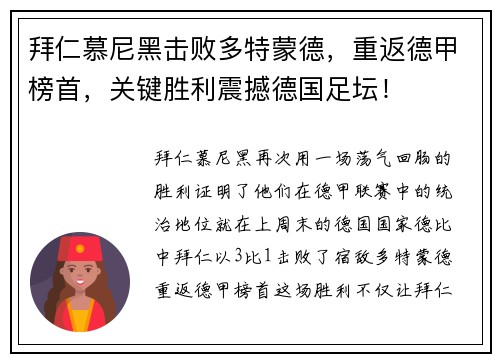 拜仁慕尼黑击败多特蒙德，重返德甲榜首，关键胜利震撼德国足坛！

拜仁慕尼黑再次用一场荡气回肠的胜利证明了他们在德甲联赛中的统治地位就在上周末的德国国家德比中拜仁以3比1击败了宿敌多特蒙德重返德甲榜首这场胜利不仅让拜仁